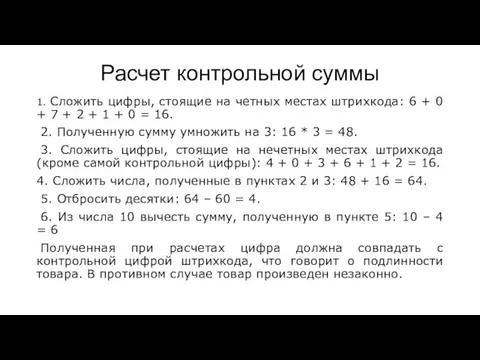 Расчет контрольной суммы

1. Сложить цифры, стоящие на четных местах штрихкода: 6 + 0 + 7 + 2 + 1 + 0 = 16.

2. Полученную сумму умножить на 3: 16 * 3 = 48.

3. Сложить цифры, стоящие на нечетных местах штрихкода (кроме самой контрольной цифры): 4 + 0 + 3 + 6 + 1 + 2 = 16.

4. Сложить числа, полученные в пунктах 2 и 3: 48 + 16 = 64.

5. Отбросить десятки: 64 – 60 = 4.

6. Из числа 10 вычесть сумму, полученную в пункте 5: 10 – 4 = 6

Полученная при расчетах цифра должна совпадать с контрольной цифрой штрихкода, что говорит о подлинности товара. В противном случае товар произведен незаконно.